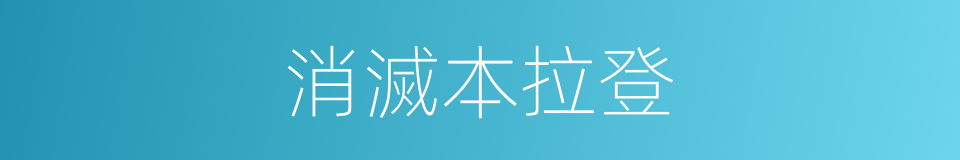 消滅本拉登